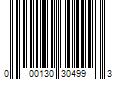 0 00130 30499 3